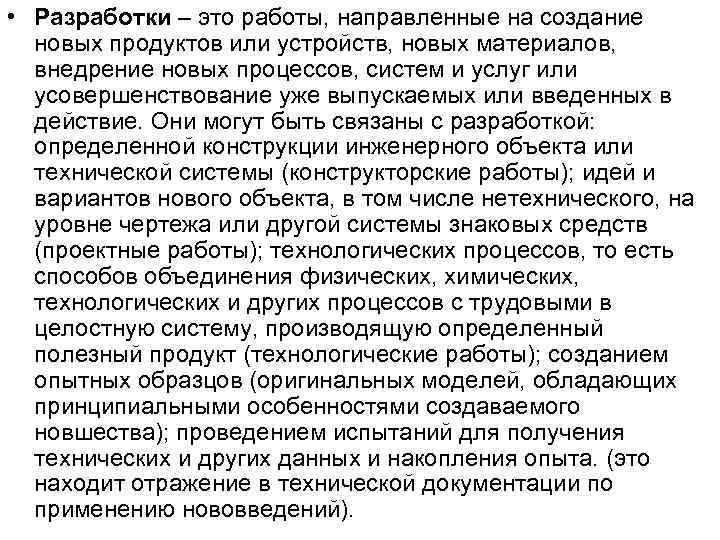 • Разработки – это работы, направленные на создание новых продуктов или устройств, новых материалов, внедрение новых процессов, систем и услуг или усовершенствование уже выпускаемых или введенных в действие. Они могут быть связаны с разработкой: определенной конструкции инженерного объекта или технической системы (конструкторские работы); идей и вариантов нового объекта, в том числе нетехнического, на уровне чертежа или другой системы знаковых средств (проектные работы); технологических процессов, то есть способов объединения физических, химических, технологических и других процессов с трудовыми в целостную систему, производящую определенный полезный продукт (технологические работы); созданием опытных образцов (оригинальных моделей, обладающих принципиальными особенностями создаваемого новшества); проведением испытаний для получения технических и других данных и накопления опыта. (это находит отражение в технической документации по применению нововведений).